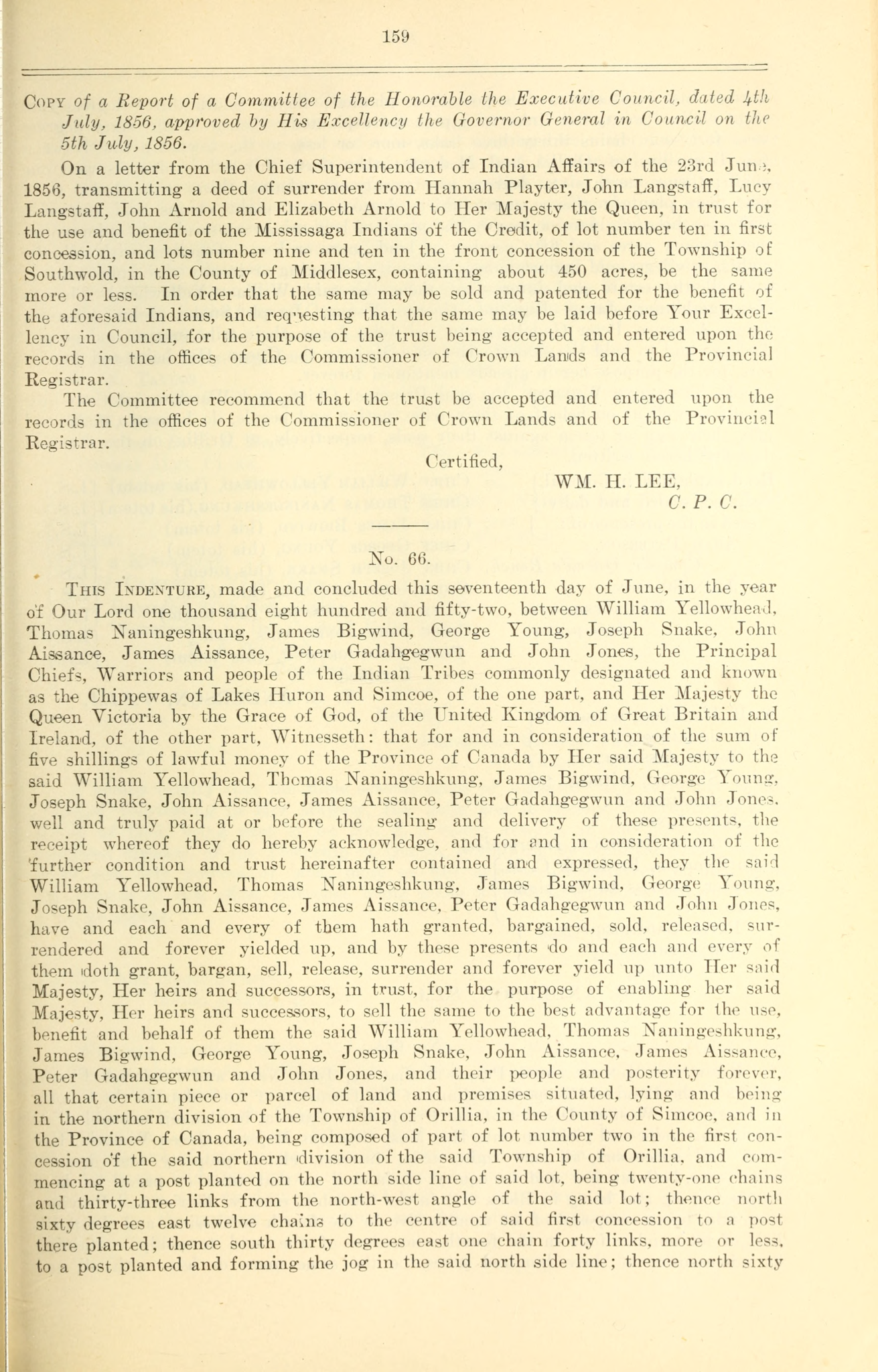 159

Copy of a Report of a Committee of the Honorable the Executive Council, dated 4th July, 1856, approved by His Excellency the Governor General in Council on the 5th July, 1856.

On a letter from the Chief Superintendent of Indian Affairs of the 23rd June, 1856, transmitting a deed of surrender from Hannah Playter, John Langstaff, Lucy Langstaff, John Arnold and Elizabeth Arnold to Her Majesty the Queen, in trust for the use and benefit of the Mississaga Indians of the Credit, of lot number ten in first concession, and lots number nine and ten in the front concession of the Township of Southwold, in the County of Middlesex, containing about 450 acres, be the same more or less. In order that the same may be sold and patented for the benefit of the aforesaid Indians, and requesting that the same may be laid before Your Excellency in Council, for the purpose of the trust being accepted and entered upon the records in the offices of the Commissioner of Crown Lands and the Provincial Registrar.

The Committee recommend that the trust be accepted and entered upon the records in the offices of the Commissioner of Crown Lands and of the Provincial Registrar.

Certified,
WM. H. LEE,
C. P. C.

No. 66.

This Indenture, made and concluded this seventeenth day of June, in the year of Our Lord one thousand eight hundred and fifty-two, between William Yellowhead, Thomas Naningeshkung, James Bigwind, George Young, Joseph Snake, John Aissance, James Aissance, Peter Gadahgegwun and John Jones, the Principal Chiefs, Warriors and people of the Indian Tribes commonly designated and known as the Chippewas of Lakes Huron and Simcoe, of the one part, and Her Majesty the Queen Victoria by the Grace of God, of the United Kingdom of Great Britain and Ireland, of the other part, Witnesseth: that for and in consideration of the sum of five shillings of lawful money of the Province of Canada by Her said Majesty to the said William Yellowhead, Thomas Naningeshkung, James Bigwind, George Young, Joseph Snake, John Aissance, James Aissance, Peter Gadahgegwun and John Jones, well and truly paid at or before the sealing and delivery of these presents, the receipt whereof they do hereby acknowledge, and for and in consideration of the further condition and trust hereinafter contained and expressed, they the said William Yellowhead, Thomas Naningeshkung, James Bigwind, George Young, Joseph Snake, John Aissance, James Aissance, Peter Gadahgegwun and John Jones, have and each and every of them hath granted, bargained, sold, released, surrendered and forever yielded up, and by these presents do and each and every of them doth grant, bargan, sell, release, surrender and forever yield up unto Her said Majesty, Her heirs and successors, in trust, for the purpose of enabling her said Majesty, Her heirs and successors, to sell the same to the best advantage for the use, benefit and behalf of them the said William Yellowhead, Thomas Naningeshkung, James Bigwind, George Young, Joseph Snake, John Aissance, James Aissance, Peter Gadahgegwun and John Jones, and their people and posterity forever, all that certain piece or parcel of land and premises situated, lying and being in the northern division of the Township of Orillia, in the County of Simcoe, and in the Province of Canada, being composed of part of lot number two in the first concession of the said northern division of the said Township of Orillia, and commencing at a post planted on the north side line of said lot, being twenty-one chains and thirty-three links from the north-west angle of the said lot; thence north sixty degrees east twelve chains to the centre of said first concession to a post there planted; thence south thirty degrees east one chain forty links, more or less, to a post planted and forming the jog in the said north side line; thence north sixty